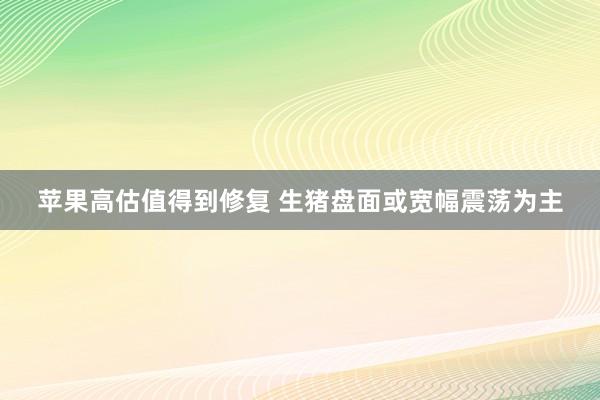 苹果高估值得到修复 生猪盘面或宽幅震荡为主